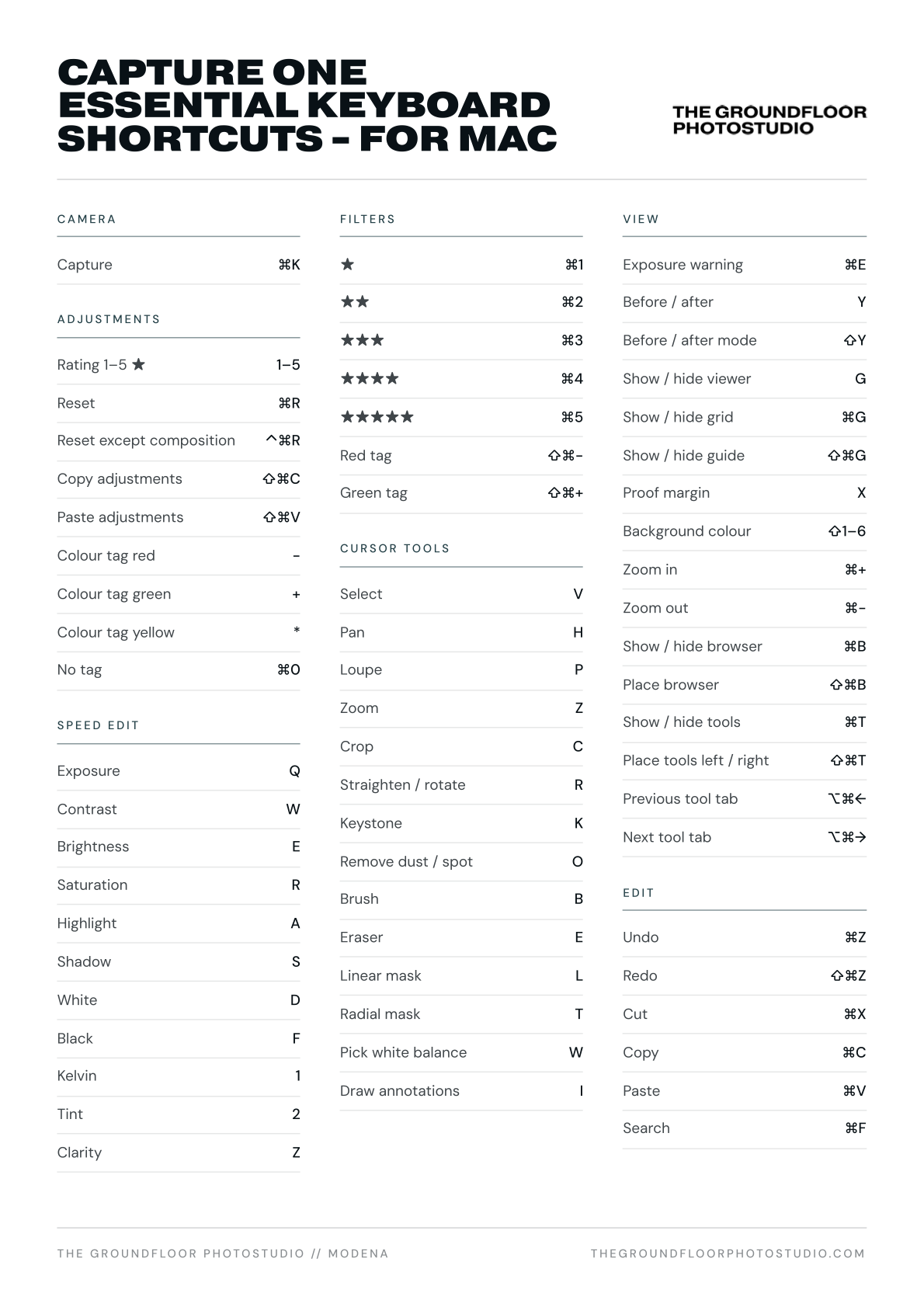 CAPTURE ONE ESSENTIAL KEYBOARD SHORTCUTS - FOR MAC

THE GROUNDFLOOR PHOTOSTUDIO

CAMERA

Capture ⌘K

ADJUSTMENTS

Rating 1–5 ★ 1–5
Reset ⌘R
Reset except composition ^⌘R
Copy adjustments ⇧⌘C
Paste adjustments ⇧⌘V
Colour tag red -
Colour tag green +
Colour tag yellow *
No tag ⌘0

SPEED EDIT

Exposure Q
Contrast W
Brightness E
Saturation R
Highlight A
Shadow S
White D
Black F
Kelvin 1
Tint 2
Clarity Z

FILTERS

★ ⌘1
★★ ⌘2
★★★ ⌘3
★★★★ ⌘4
★★★★★ ⌘5
Red tag ⇧⌘-
Green tag ⇧⌘+

CURSOR TOOLS

Select V
Pan H
Loupe P
Zoom Z
Crop C
Straighten / rotate R
Keystone K
Remove dust / spot O
Brush B
Eraser E
Linear mask L
Radial mask T
Pick white balance W
Draw annotations I

VIEW

Exposure warning ⌘E
Before / after Y
Before / after mode ⇧Y
Show / hide viewer G
Show / hide grid ⌘G
Show / hide guide ⇧⌘G
Proof margin X
Background colour ⇧1–6
Zoom in ⌘+
Zoom out ⌘-
Show / hide browser ⌘B
Place browser ⇧⌘B
Show / hide tools ⌘T
Place tools left / right ⇧⌘T
Previous tool tab ⌥⌘←
Next tool tab ⌥⌘→

EDIT

Undo ⌘Z
Redo ⇧⌘Z
Cut ⌘X
Copy ⌘C
Paste ⌘V
Search ⌘F

THE GROUNDFLOOR PHOTOSTUDIO // MODENA

THEGROUNDFLOORPHOTOSTUDIO.COM